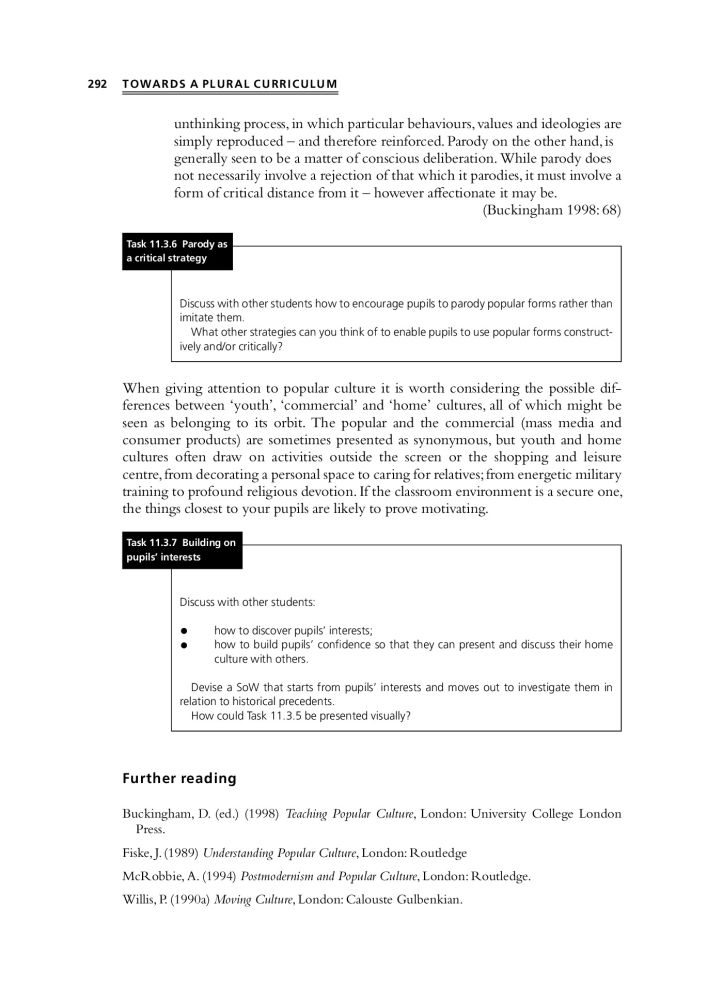 292 TOWARDS A PLURAL CURRICULUM

unthinking process, in which particular behaviours, values and ideologies are simply reproduced – and therefore reinforced. Parody on the other hand, is generally seen to be a matter of conscious deliberation. While parody does not necessarily involve a rejection of that which it parodies, it must involve a form of critical distance from it – however affectionate it may be.
(Buckingham 1998: 68)

Task 11.3.6 Parody as a critical strategy

Discuss with other students how to encourage pupils to parody popular forms rather than imitate them.
What other strategies can you think of to enable pupils to use popular forms constructively and/or critically?

When giving attention to popular culture it is worth considering the possible differences between 'youth', 'commercial' and 'home' cultures, all of which might be seen as belonging to its orbit. The popular and the commercial (mass media and consumer products) are sometimes presented as synonymous, but youth and home cultures often draw on activities outside the screen or the shopping and leisure centre, from decorating a personal space to caring for relatives; from energetic military training to profound religious devotion. If the classroom environment is a secure one, the things closest to your pupils are likely to prove motivating.

Task 11.3.7 Building on pupils' interests

Discuss with other students:

● how to discover pupils' interests;
● how to build pupils' confidence so that they can present and discuss their home culture with others.

Devise a SoW that starts from pupils' interests and moves out to investigate them in relation to historical precedents.
How could Task 11.3.5 be presented visually?

Further reading

Buckingham, D. (ed.) (1998) Teaching Popular Culture, London: University College London Press.

Fiske, J. (1989) Understanding Popular Culture, London: Routledge

McRobbie, A. (1994) Postmodernism and Popular Culture, London: Routledge.

Willis, P. (1990a) Moving Culture, London: Calouste Gulbenkian.